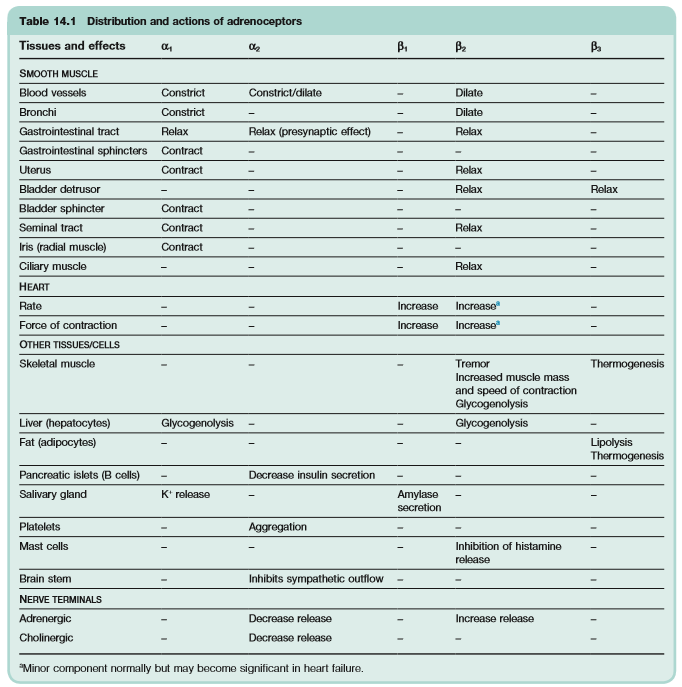 Table 14.1 Distribution and actions of adrenoceptors

| Tissues and effects | $\alpha_1$ | $\alpha_2$ | $\beta_1$ | $\beta_2$ | $\beta_3$ |
|---|---|---|---|---|---|
| SMOOTH MUSCLE | | | | | |
| Blood vessels | Constrict | Constrict/dilate | – | Dilate | – |
| Bronchi | Constrict | – | – | Dilate | – |
| Gastrointestinal tract | Relax | Relax (presynaptic effect) | – | Relax | – |
| Gastrointestinal sphincters | Contract | – | – | – | – |
| Uterus | Contract | – | – | Relax | – |
| Bladder detrusor | – | – | – | Relax | Relax |
| Bladder sphincter | Contract | – | – | – | – |
| Seminal tract | Contract | – | – | Relax | – |
| Iris (radial muscle) | Contract | – | – | – | – |
| Ciliary muscle | – | – | – | Relax | – |
| HEART | | | | | |
| Rate | – | – | Increase | Increase$^a$ | – |
| Force of contraction | – | – | Increase | Increase$^a$ | – |
| OTHER TISSUES/CELLS | | | | | |
| Skeletal muscle | – | – | – | Tremor Increased muscle mass and speed of contraction Glycogenolysis | Thermogenesis |
| Liver (hepatocytes) | Glycogenolysis | – | – | Glycogenolysis | – |
| Fat (adipocytes) | – | – | – | – | Lipolysis Thermogenesis |
| Pancreatic islets (B cells) | – | Decrease insulin secretion | – | – | – |
| Salivary gland | $K^+$ release | – | Amylase secretion | – | – |
| Platelets | – | Aggregation | – | – | – |
| Mast cells | – | – | – | Inhibition of histamine release | – |
| Brain stem | – | Inhibits sympathetic outflow | – | – | – |
| NERVE TERMINALS | | | | | |
| Adrenergic | – | Decrease release | – | Increase release | – |
| Cholinergic | – | Decrease release | – | – | – |

$^a$Minor component normally but may become significant in heart failure.